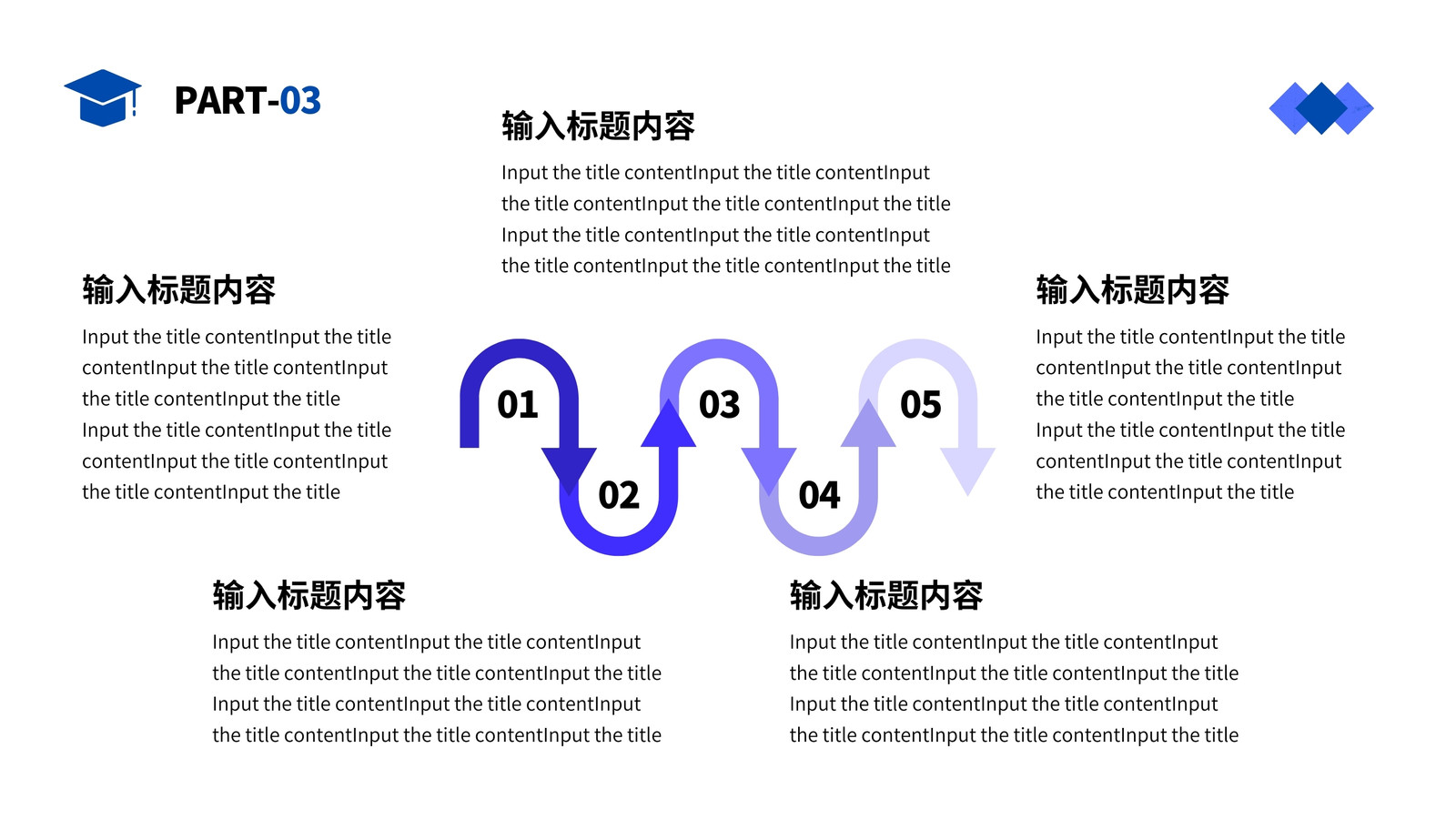 PART-03

输入标题内容

Input the title contentInput the title contentInput the title contentInput the title contentInput the title Input the title contentInput the title contentInput the title contentInput the title contentInput the title

输入标题内容

Input the title contentInput the title contentInput the title contentInput the title contentInput the title Input the title contentInput the title contentInput the title contentInput the title contentInput the title

01

02

03

04

05

输入标题内容

Input the title contentInput the title contentInput the title contentInput the title contentInput the title Input the title contentInput the title contentInput the title contentInput the title contentInput the title

输入标题内容

Input the title contentInput the title contentInput the title contentInput the title contentInput the title Input the title contentInput the title contentInput the title contentInput the title contentInput the title

输入标题内容

Input the title contentInput the title contentInput the title contentInput the title contentInput the title Input the title contentInput the title contentInput the title contentInput the title contentInput the title